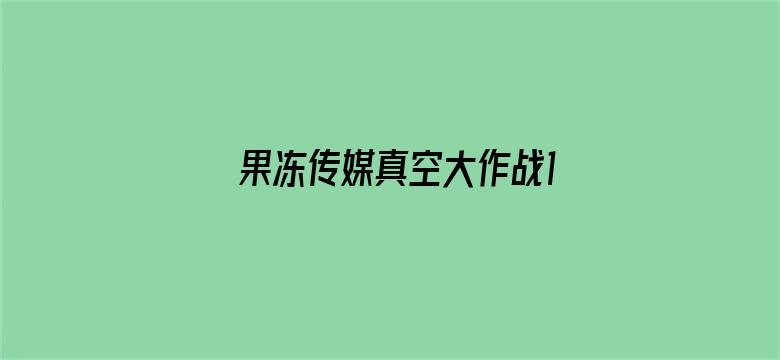 果冻传媒真空大作战1